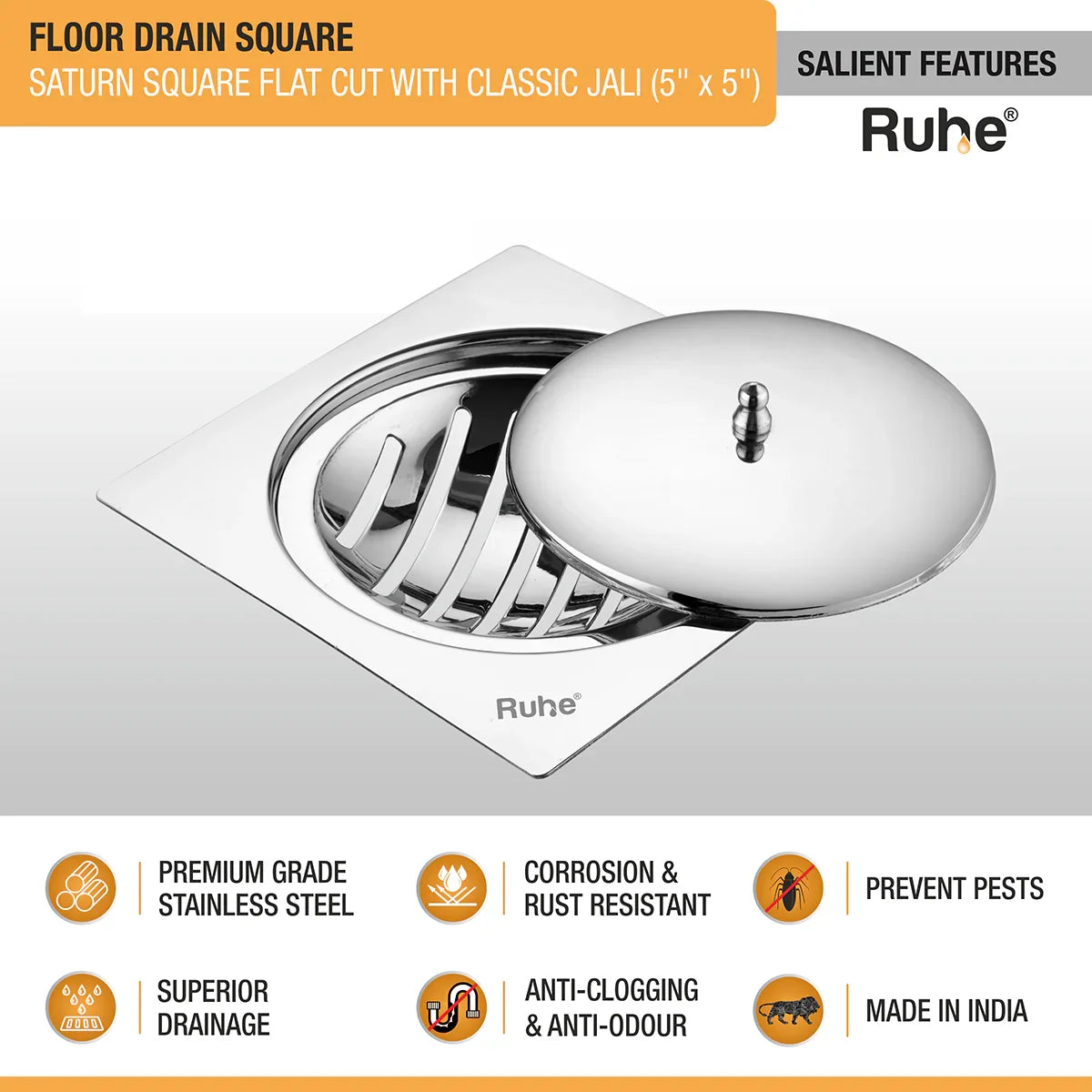 FLOOR DRAIN SQUARE
SATURN SQUARE FLAT CUT WITH CLASSIC JALI (5" x 5")

SALIENT FEATURES

Ruhe®

Ruhe®

PREMIUM GRADE STAINLESS STEEL

CORROSION & RUST RESISTANT

PREVENT PESTS

SUPERIOR DRAINAGE

ANTI-CLOGGING & ANTI-ODOUR

MADE IN INDIA